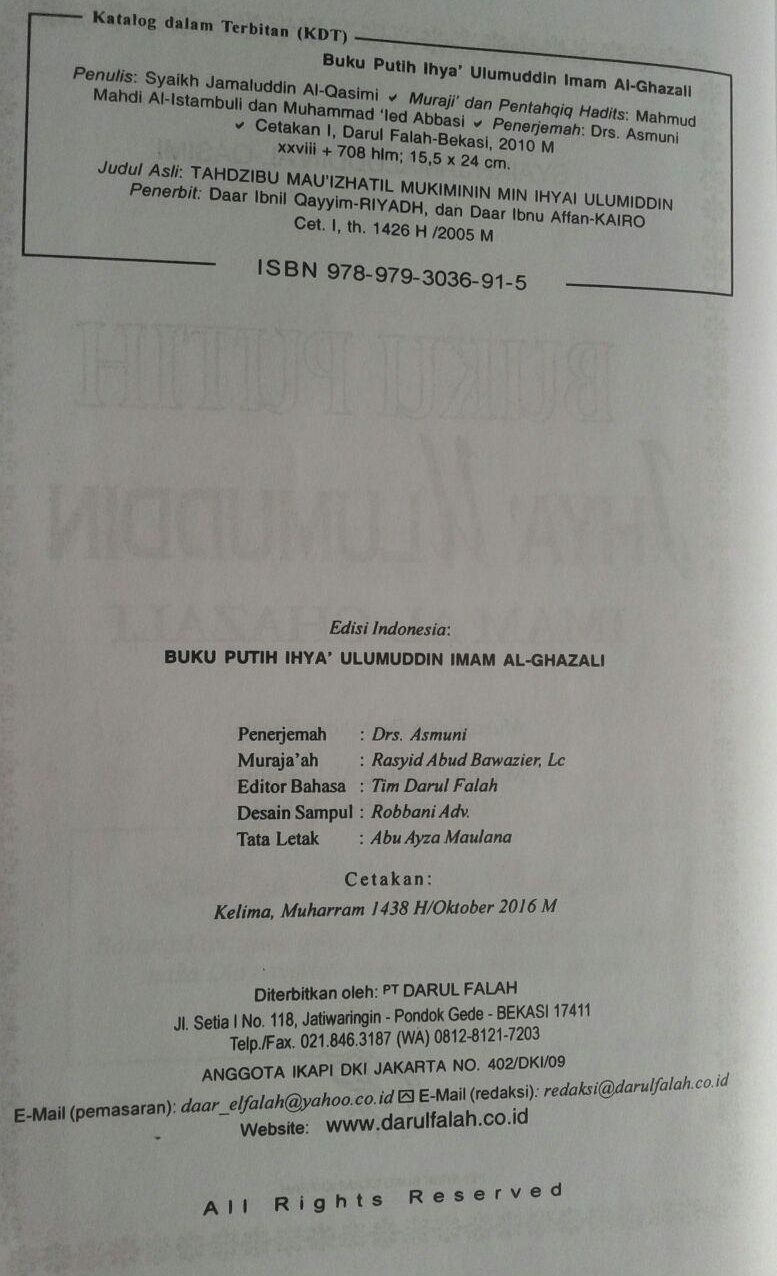 Katalog dalam Terbitan (KDT)

Buku Putih Ihya' Ulumuddin Imam Al-Ghazali

Penulis: Syaikh Jamaluddin Al-Qasimi ✔ Muraji' dan Pentahqiq Hadits: Mahmud Mahdi Al-Istambuli dan Muhammad 'Ied Abbasi ✔ Penerjemah: Drs. Asmuni ✔ Cetakan I, Darul Falah-Bekasi, 2010 M xxviii + 708 hlm; 15,5 x 24 cm.

Judul Asli: TAHDZIBU MAU'IZHATIL MUKIMININ MIN IHYAI ULUMIDDIN
Penerbit: Daar Ibnil Qayyim-RIYADH, dan Daar Ibnu Affan-KAIRO
Cet. I, th. 1426 H /2005 M

ISBN 978-979-3036-91-5

Edisi Indonesia:
BUKU PUTIH IHYA' ULUMUDDIN IMAM AL-GHAZALI

Penerjemah : Drs. Asmuni
Muraja'ah : Rasyid Abud Bawazier, Lc
Editor Bahasa : Tim Darul Falah
Desain Sampul : Robbani Adv.
Tata Letak : Abu Ayza Maulana

Cetakan:
Kelima, Muharram 1438 H/Oktober 2016 M

Diterbitkan oleh: PT DARUL FALAH
Jl. Setia I No. 118, Jatiwaringin - Pondok Gede - BEKASI 17411
Telp./Fax. 021.846.3187 (WA) 0812-8121-7203
ANGGOTA IKAPI DKI JAKARTA NO. 402/DKI/09
E-Mail (pemasaran): daar_elfalah@yahoo.co.id E-Mail (redaksi): redaksi@darulfalah.co.id
Website: www.darulfalah.co.id

All Rights Reserved